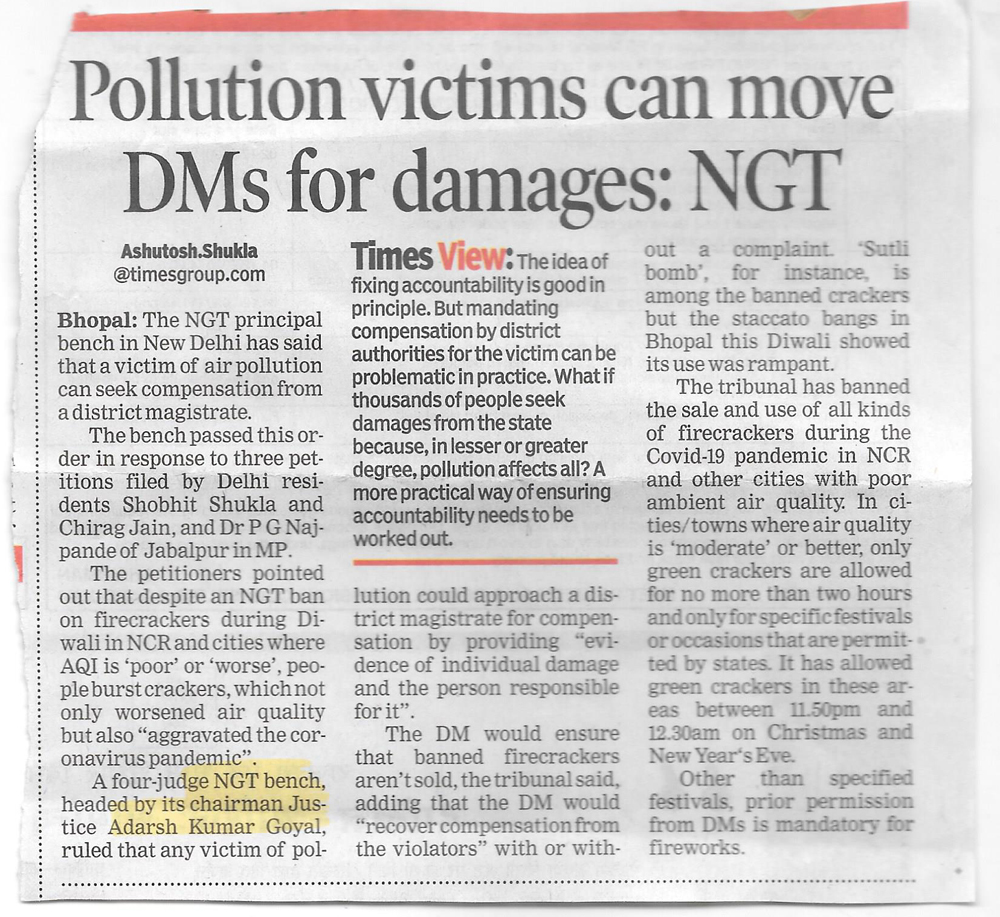 Pollution victims can move DMs for damages: NGT

Ashutosh.Shukla
@timesgroup.com

Bhopal: The NGT principal bench in New Delhi has said that a victim of air pollution can seek compensation from a district magistrate.

The bench passed this order in response to three petitions filed by Delhi residents Shobhit Shukla and Chirag Jain, and Dr P G Najpande of Jabalpur in MP.

The petitioners pointed out that despite an NGT ban on firecrackers during Diwali in NCR and cities where AQI is 'poor' or 'worse', people burst crackers, which not only worsened air quality but also "aggravated the coronavirus pandemic".

A four-judge NGT bench, headed by its chairman Justice Adarsh Kumar Goyal, ruled that any victim of pollution could approach a district magistrate for compensation by providing "evidence of individual damage and the person responsible for it".

The DM would ensure that banned firecrackers aren't sold, the tribunal said, adding that the DM would "recover compensation from the violators" with or without a complaint. 'Sutli bomb', for instance, is among the banned crackers but the staccato bangs in Bhopal this Diwali showed its use was rampant.

The tribunal has banned the sale and use of all kinds of firecrackers during the Covid-19 pandemic in NCR and other cities with poor ambient air quality. In cities/towns where air quality is 'moderate' or better, only green crackers are allowed for no more than two hours and only for specific festivals or occasions that are permitted by states. It has allowed green crackers in these areas between 11.50pm and 12.30am on Christmas and New Year's Eve.

Other than specified festivals, prior permission from DMs is mandatory for fireworks.

Times View: The idea of fixing accountability is good in principle. But mandating compensation by district authorities for the victim can be problematic in practice. What if thousands of people seek damages from the state because, in lesser or greater degree, pollution affects all? A more practical way of ensuring accountability needs to be worked out.